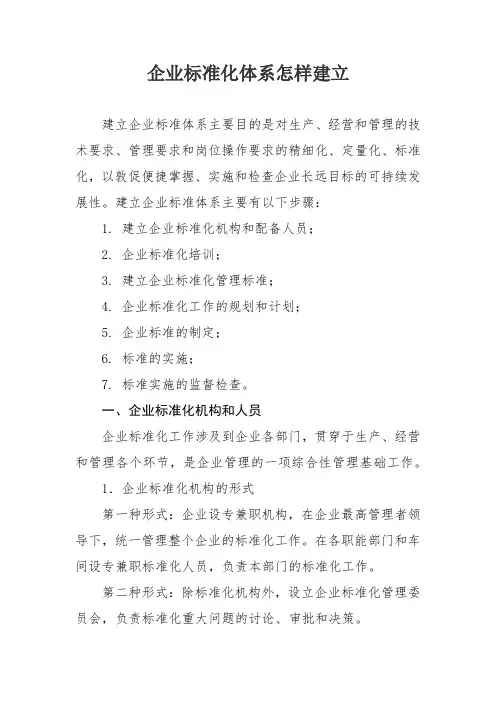 企业标准化体系怎样建立

建立企业标准体系主要目的是对生产、经营和管理的技术要求、管理要求和岗位操作要求的精细化、定量化、标准化，以敦促便捷掌握、实施和检查企业长远目标的可持续发展性。建立企业标准体系主要有以下步骤：

1. 建立企业标准化机构和配备人员；

2. 企业标准化培训；

3. 建立企业标准化管理标准；

4. 企业标准化工作的规划和计划；

5. 企业标准的制定；

6. 标准的实施；

7. 标准实施的监督检查。

一、企业标准化机构和人员

企业标准化工作涉及到企业各部门，贯穿于生产、经营和管理各个环节，是企业管理的一项综合性管理基础工作。

1. 企业标准化机构的形式

第一种形式：企业设专兼职机构，在企业最高管理者领导下，统一管理整个企业的标准化工作。在各职能部门和车间设专兼职标准化人员，负责本部门的标准化工作。

第二种形式：除标准化机构外，设立企业标准化管理委员会，负责标准化重大问题的讨论、审批和决策。